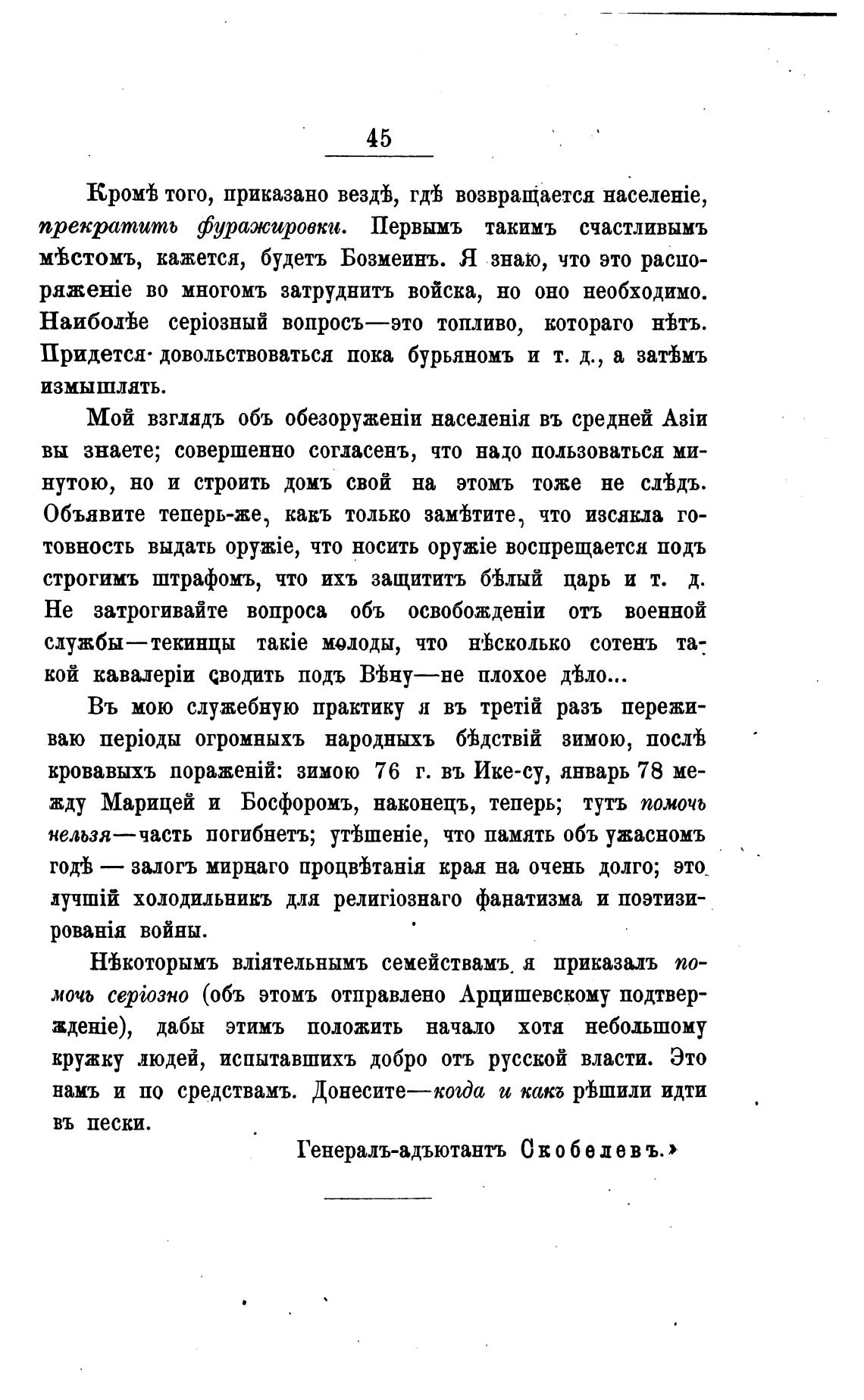 45

Кромѣ того, приказано вездѣ, гдѣ возвращается населеніе, прекратить фуражировки. Первымъ такимъ счастливымъ мѣстомъ, кажется, будетъ Бозмеинъ. Я знаю, что это распоряженіе во многомъ затруднитъ войска, но оно необходимо. Наиболѣе серіозный вопросъ—это топливо, котораго нѣтъ. Придется довольствоваться пока бурьяномъ и т. д., а затѣмъ измышлять.

Мой взглядъ объ обезоруженіи населенія въ средней Азіи вы знаете; совершенно согласенъ, что надо пользоваться минутою, но и строить домъ свой на этомъ тоже не слѣдъ. Объявите теперь-же, какъ только замѣтите, что изсякла готовность выдать оружіе, что носить оружіе воспрещается подъ строгимъ штрафомъ, что ихъ защититъ бѣлый царь и т. д. Не затрогивайте вопроса объ освобожденіи отъ военной службы—текинцы такіе молоды, что нѣсколько сотенъ такой кавалеріи сводить подъ Вѣну—не плохое дѣло...

Въ мою служебную практику я въ третій разъ переживаю періоды огромныхъ народныхъ бѣдствій зимою, послѣ кровавыхъ пораженій: зимою 76 г. въ Ике-су, январь 78 между Марицей и Босфоромъ, наконецъ, теперь; тутъ помочь нельзя—часть погибнетъ; утѣшеніе, что память объ ужасномъ годѣ — залогъ мирнаго процвѣтанія края на очень долго; это лучшій холодильникъ для религіознаго фанатизма и поэтизированія войны.

Нѣкоторымъ вліятельнымъ семействамъ я приказалъ помочь серіозно (объ этомъ отправлено Арцишевскому подтвержденіе), дабы этимъ положить начало хотя небольшому кружку людей, испытавшихъ добро отъ русской власти. Это намъ и по средствамъ. Донесите—когда и какъ рѣшили идти въ пески.

Генералъ-адъютантъ Скобелевъ.»